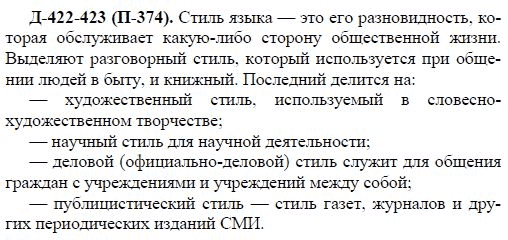 Д-422-423 (П-374). Стиль языка — это его разновидность, которая обслуживает какую-либо сторону общественной жизни. Выделяют разговорный стиль, который используется при общении людей в быту, и книжный. Последний делится на:
— художественный стиль, используемый в словесно-художественном творчестве;
— научный стиль для научной деятельности;
— деловой (официально-деловой) стиль служит для общения граждан с учреждениями и учреждений между собой;
— публицистический стиль — стиль газет, журналов и других периодических изданий СМИ.